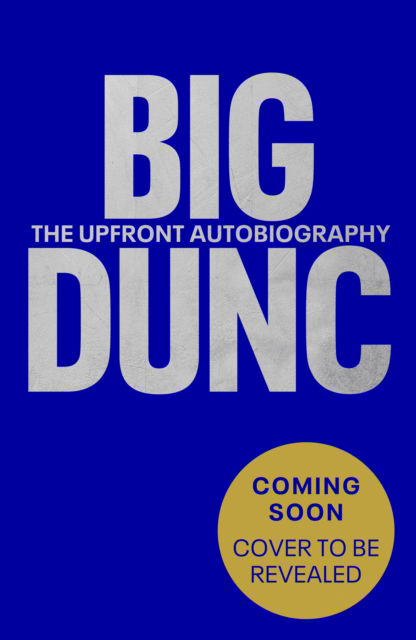 BIG
THE UPFRONT AUTOBIOGRAPHY
DUNC

COMING SOON
COVER TO BE REVEALED